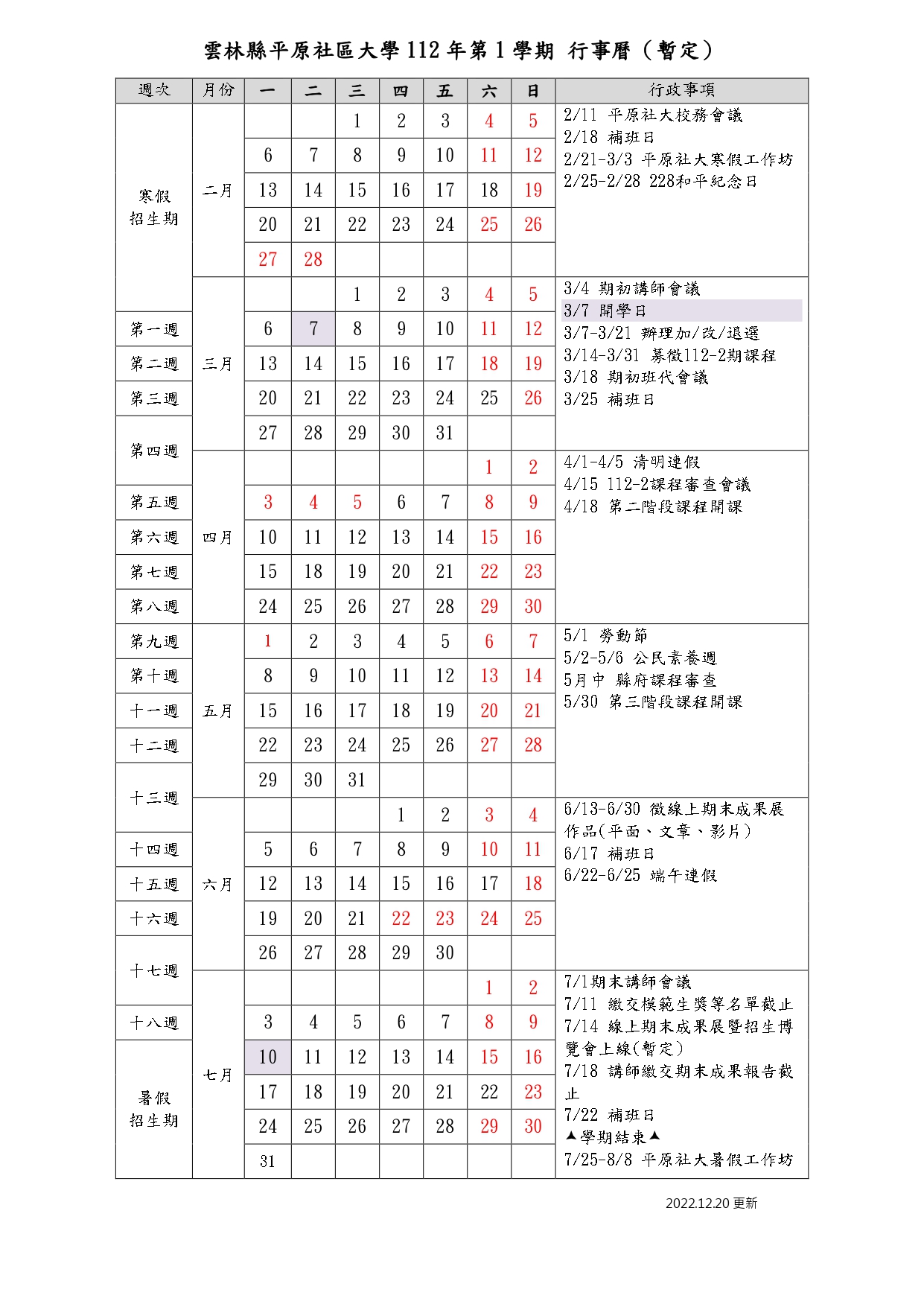 雲林縣平原社區大學 112 年第 1 學期 行事曆（暫定）

| 週次 | 月份 | 一 | 二 | 三 | 四 | 五 | 六 | 日 | 行政事項 |
|---|---|---|---|---|---|---|---|---|---|
| 寒假 招生期 | 二月 | | | 1 | 2 | 3 | 4 | 5 | 2/11 平原社大校務會議 2/18 補班日 2/21-3/3 平原社大寒假工作坊 2/25-2/28 228和平紀念日 |
| | | 6 | 7 | 8 | 9 | 10 | 11 | 12 | |
| | | 13 | 14 | 15 | 16 | 17 | 18 | 19 | |
| | | 20 | 21 | 22 | 23 | 24 | 25 | 26 | |
| | | 27 | 28 | | | | | | |
| | 三月 | | | 1 | 2 | 3 | 4 | 5 | 3/4 期初講師會議 3/7 開學日 3/7-3/21 辦理加/改/退選 3/14-3/31 募徵112-2期課程 3/18 期初班代會議 3/25 補班日 |
| 第一週 | | 6 | 7 | 8 | 9 | 10 | 11 | 12 | |
| 第二週 | | 13 | 14 | 15 | 16 | 17 | 18 | 19 | |
| 第三週 | | 20 | 21 | 22 | 23 | 24 | 25 | 26 | |
| 第四週 | | 27 | 28 | 29 | 30 | 31 | | | |
| | 四月 | | | | | | 1 | 2 | 4/1-4/5 清明連假 4/15 112-2課程審查會議 4/18 第二階段課程開課 |
| 第五週 | | 3 | 4 | 5 | 6 | 7 | 8 | 9 | |
| 第六週 | | 10 | 11 | 12 | 13 | 14 | 15 | 16 | |
| 第七週 | | 15 | 18 | 19 | 20 | 21 | 22 | 23 | |
| 第八週 | | 24 | 25 | 26 | 27 | 28 | 29 | 30 | |
| 第九週 | 五月 | 1 | 2 | 3 | 4 | 5 | 6 | 7 | 5/1 勞動節 5/2-5/6 公民素養週 5月中 縣府課程審查 5/30 第三階段課程開課 |
| 第十週 | | 8 | 9 | 10 | 11 | 12 | 13 | 14 | |
| 十一週 | | 15 | 16 | 17 | 18 | 19 | 20 | 21 | |
| 十二週 | | 22 | 23 | 24 | 25 | 26 | 27 | 28 | |
| 十三週 | | 29 | 30 | 31 | | | | | |
| | 六月 | | | | 1 | 2 | 3 | 4 | 6/13-6/30 徵線上期末成果展作品(平面、文章、影片) 6/17 補班日 6/22-6/25 端午連假 |
| 十四週 | | 5 | 6 | 7 | 8 | 9 | 10 | 11 | |
| 十五週 | | 12 | 13 | 14 | 15 | 16 | 17 | 18 | |
| 十六週 | | 19 | 20 | 21 | 22 | 23 | 24 | 25 | |
| 十七週 | | 26 | 27 | 28 | 29 | 30 | | | |
| | 七月 | | | | | | 1 | 2 | 7/1期末講師會議 7/11 繳交模範生獎等名單截止 7/14 線上期末成果展暨招生博覽會上線(暫定) 7/18 講師繳交期末成果報告截止 7/22 補班日 ▲學期結束▲ 7/25-8/8 平原社大暑假工作坊 |
| 十八週 | | 3 | 4 | 5 | 6 | 7 | 8 | 9 | |
| 暑假 招生期 | | 10 | 11 | 12 | 13 | 14 | 15 | 16 | |
| | | 17 | 18 | 19 | 20 | 21 | 22 | 23 | |
| | | 24 | 25 | 26 | 27 | 28 | 29 | 30 | |
| | | 31 | | | | | | | |

2022.12.20 更新